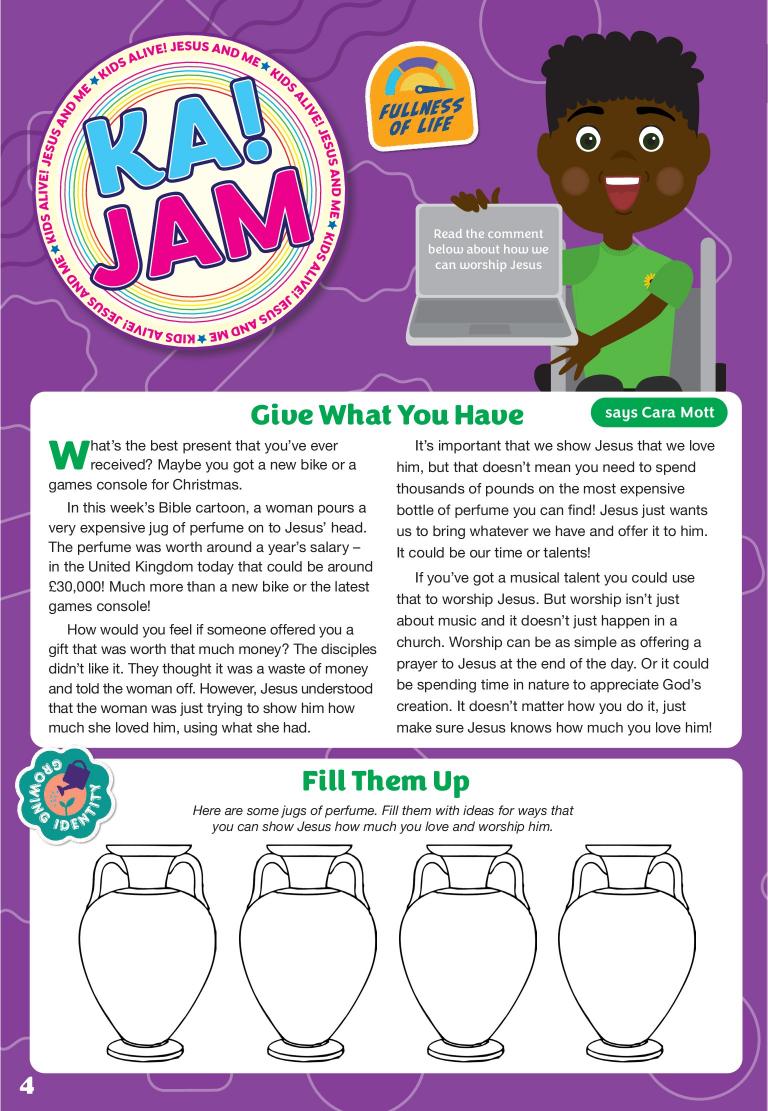 KIDS ALIVE! JESUS AND ME ★ KIDS ALIVE! JESUS AND ME ★ KIDS ALIVE! JESUS AND ME ★ KIDS ALIVE! JESUS AND ME ★

KA! JAM

FULLNESS OF LIFE

Read the comment below about how we can worship Jesus

Give What You Have

says Cara Mott

What's the best present that you've ever received? Maybe you got a new bike or a games console for Christmas.

In this week's Bible cartoon, a woman pours a very expensive jug of perfume on to Jesus' head. The perfume was worth around a year's salary – in the United Kingdom today that could be around £30,000! Much more than a new bike or the latest games console!

How would you feel if someone offered you a gift that was worth that much money? The disciples didn't like it. They thought it was a waste of money and told the woman off. However, Jesus understood that the woman was just trying to show him how much she loved him, using what she had.

It's important that we show Jesus that we love him, but that doesn't mean you need to spend thousands of pounds on the most expensive bottle of perfume you can find! Jesus just wants us to bring whatever we have and offer it to him. It could be our time or talents!

If you've got a musical talent you could use that to worship Jesus. But worship isn't just about music and it doesn't just happen in a church. Worship can be as simple as offering a prayer to Jesus at the end of the day. Or it could be spending time in nature to appreciate God's creation. It doesn't matter how you do it, just make sure Jesus knows how much you love him!

GROWING IDENTITY

Fill Them Up

Here are some jugs of perfume. Fill them with ideas for ways that you can show Jesus how much you love and worship him.

4